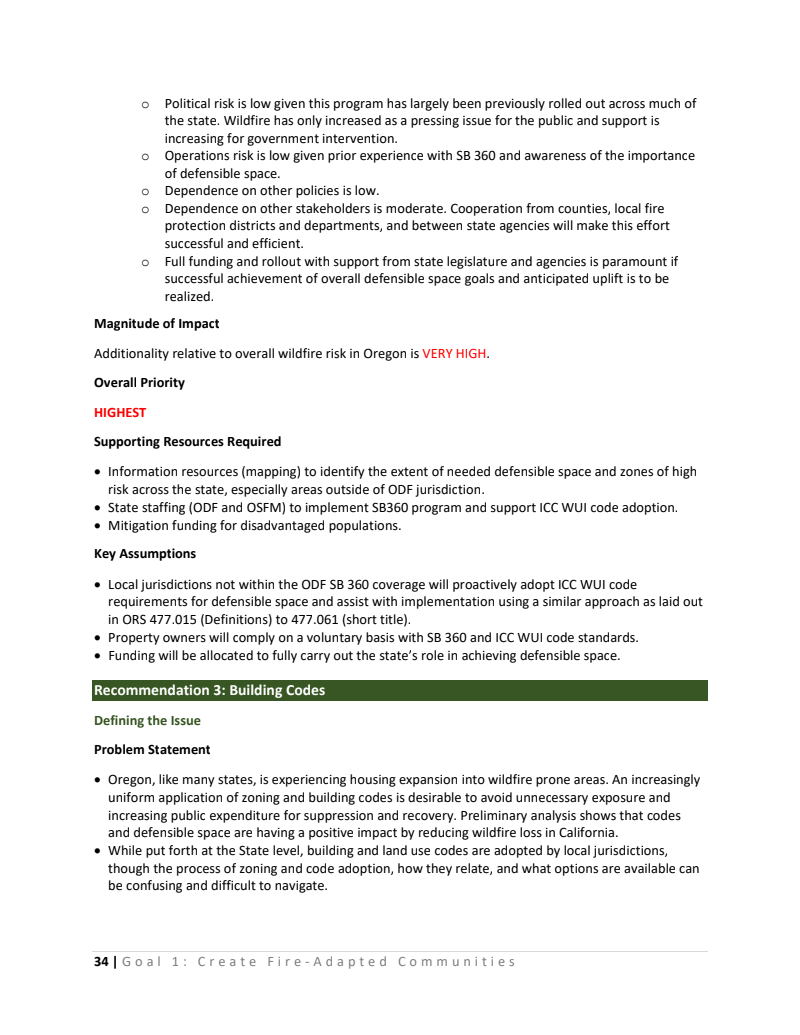 o Political risk is low given this program has largely been previously rolled out across much of the state. Wildfire has only increased as a pressing issue for the public and support is increasing for government intervention.
o Operations risk is low given prior experience with SB 360 and awareness of the importance of defensible space.
o Dependence on other policies is low.
o Dependence on other stakeholders is moderate. Cooperation from counties, local fire protection districts and departments, and between state agencies will make this effort successful and efficient.
o Full funding and rollout with support from state legislature and agencies is paramount if successful achievement of overall defensible space goals and anticipated uplift is to be realized.

Magnitude of Impact

Additionality relative to overall wildfire risk in Oregon is VERY HIGH.

Overall Priority

HIGHEST

Supporting Resources Required

• Information resources (mapping) to identify the extent of needed defensible space and zones of high risk across the state, especially areas outside of ODF jurisdiction.
• State staffing (ODF and OSFM) to implement SB360 program and support ICC WUI code adoption.
• Mitigation funding for disadvantaged populations.

Key Assumptions

• Local jurisdictions not within the ODF SB 360 coverage will proactively adopt ICC WUI code requirements for defensible space and assist with implementation using a similar approach as laid out in ORS 477.015 (Definitions) to 477.061 (short title).
• Property owners will comply on a voluntary basis with SB 360 and ICC WUI code standards.
• Funding will be allocated to fully carry out the state's role in achieving defensible space.

Recommendation 3: Building Codes

Defining the Issue

Problem Statement

• Oregon, like many states, is experiencing housing expansion into wildfire prone areas. An increasingly uniform application of zoning and building codes is desirable to avoid unnecessary exposure and increasing public expenditure for suppression and recovery. Preliminary analysis shows that codes and defensible space are having a positive impact by reducing wildfire loss in California.
• While put forth at the State level, building and land use codes are adopted by local jurisdictions, though the process of zoning and code adoption, how they relate, and what options are available can be confusing and difficult to navigate.

34 | Goal 1: Create Fire-Adapted Communities